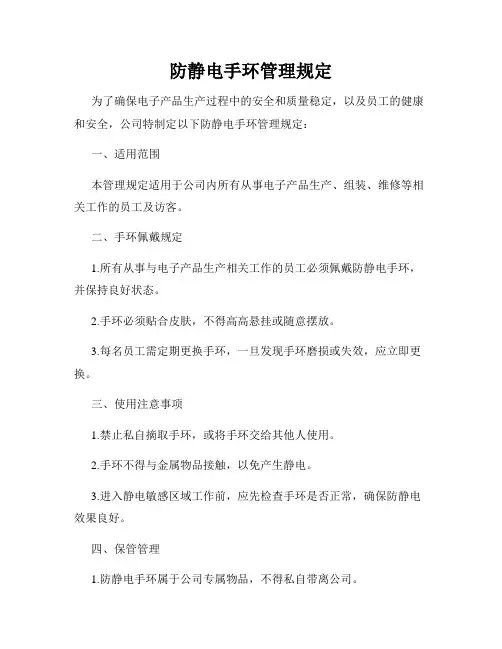 防静电手环管理规定

为了确保电子产品生产过程中的安全和质量稳定，以及员工的健康和安全，公司特制定以下防静电手环管理规定：

一、适用范围

本管理规定适用于公司内所有从事电子产品生产、组装、维修等相关工作的员工及访客。

二、手环佩戴规定

1.所有从事与电子产品生产相关工作的员工必须佩戴防静电手环，并保持良好状态。

2.手环必须贴合皮肤，不得高高悬挂或随意摆放。

3.每名员工需定期更换手环，一旦发现手环磨损或失效，应立即更换。

三、使用注意事项

1.禁止私自摘取手环，或将手环交给其他人使用。

2.手环不得与金属物品接触，以免产生静电。

3.进入静电敏感区域工作前，应先检查手环是否正常，确保防静电效果良好。

四、保管管理

1.防静电手环属于公司专属物品，不得私自带离公司。